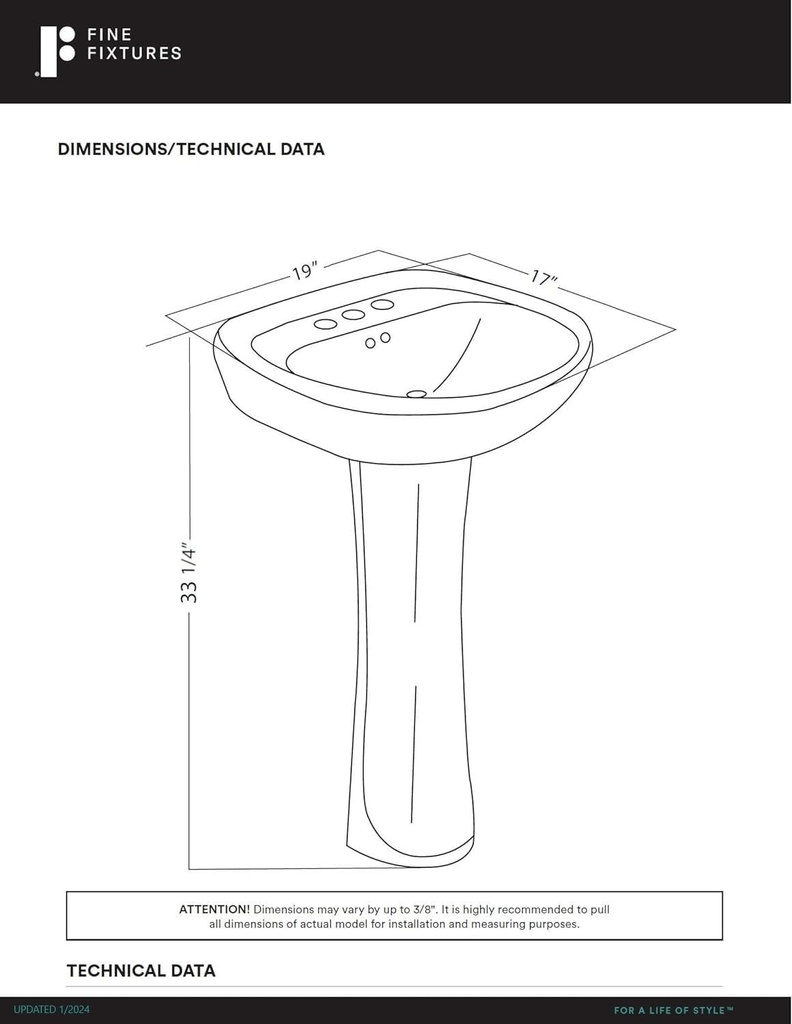 FINE FIXTURES

DIMENSIONS/TECHNICAL DATA

19"

17"

33 1/4"

ATTENTION! Dimensions may vary by up to 3/8". It is highly recommended to pull all dimensions of actual model for installation and measuring purposes.

TECHNICAL DATA

UPDATED 1/2024

FOR A LIFE OF STYLE™